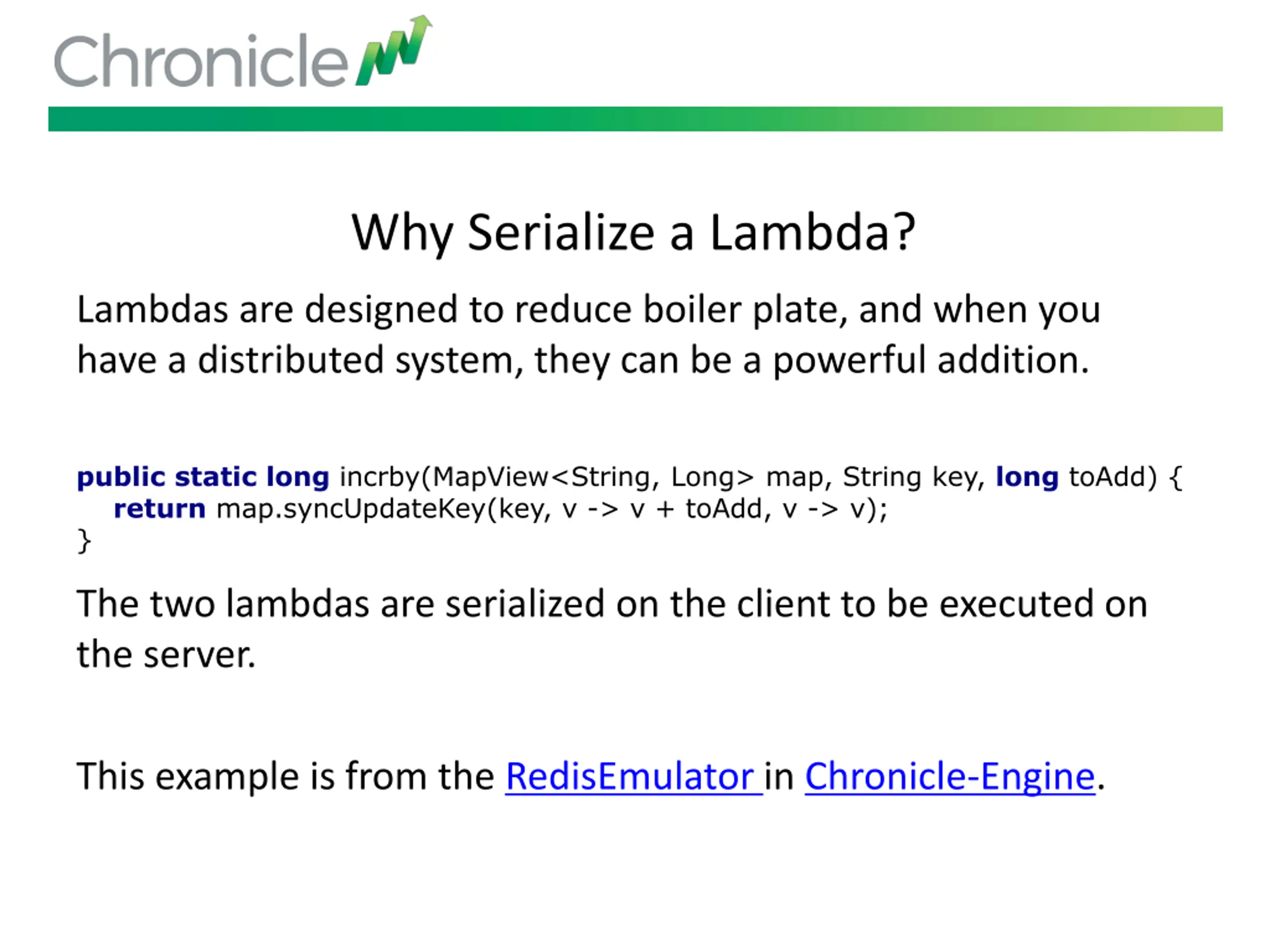 Chronicle

Why Serialize a Lambda?

Lambdas are designed to reduce boiler plate, and when you have a distributed system, they can be a powerful addition.

public static long incrby(MapView<String, Long> map, String key, long toAdd) {
    return map.syncUpdateKey(key, v -> v + toAdd, v -> v);
}

The two lambdas are serialized on the client to be executed on the server.

This example is from the RedisEmulator in Chronicle-Engine.